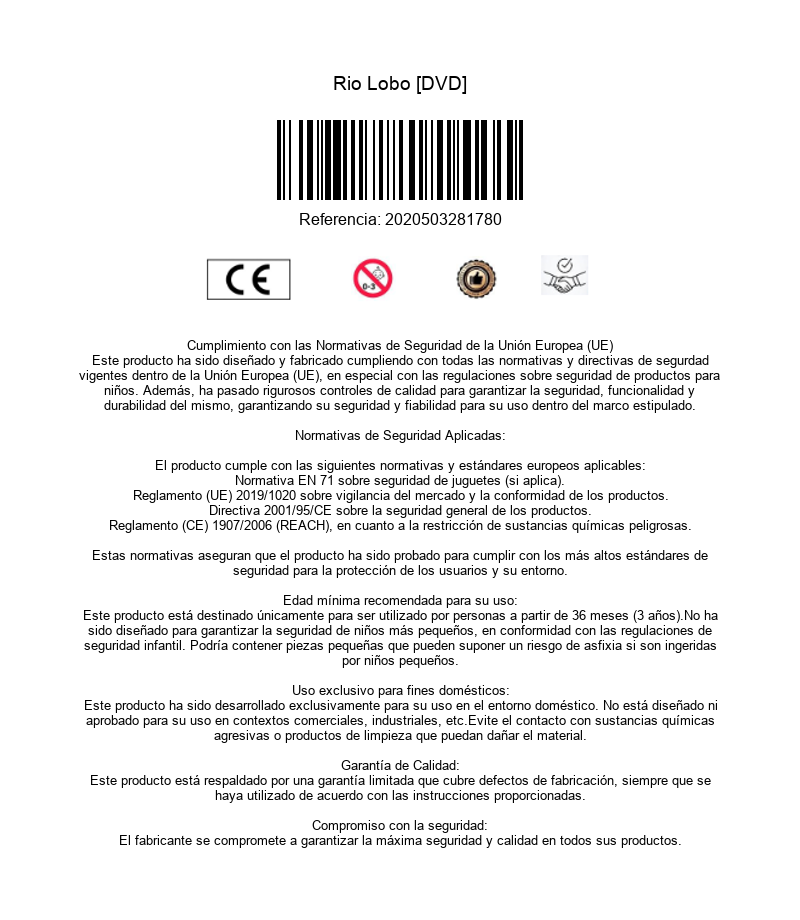 Rio Lobo [DVD]

Referencia: 2020503281780

CE

0-3

Cumplimiento con las Normativas de Seguridad de la Unión Europea (UE)
Este producto ha sido diseñado y fabricado cumpliendo con todas las normativas y directivas de segurdad vigentes dentro de la Unión Europea (UE), en especial con las regulaciones sobre seguridad de productos para niños. Además, ha pasado rigurosos controles de calidad para garantizar la seguridad, funcionalidad y durabilidad del mismo, garantizando su seguridad y fiabilidad para su uso dentro del marco estipulado.

Normativas de Seguridad Aplicadas:

El producto cumple con las siguientes normativas y estándares europeos aplicables:
Normativa EN 71 sobre seguridad de juguetes (si aplica).
Reglamento (UE) 2019/1020 sobre vigilancia del mercado y la conformidad de los productos.
Directiva 2001/95/CE sobre la seguridad general de los productos.
Reglamento (CE) 1907/2006 (REACH), en cuanto a la restricción de sustancias químicas peligrosas.

Estas normativas aseguran que el producto ha sido probado para cumplir con los más altos estándares de seguridad para la protección de los usuarios y su entorno.

Edad mínima recomendada para su uso:
Este producto está destinado únicamente para ser utilizado por personas a partir de 36 meses (3 años).No ha sido diseñado para garantizar la seguridad de niños más pequeños, en conformidad con las regulaciones de seguridad infantil. Podría contener piezas pequeñas que pueden suponer un riesgo de asfixia si son ingeridas por niños pequeños.

Uso exclusivo para fines domésticos:
Este producto ha sido desarrollado exclusivamente para su uso en el entorno doméstico. No está diseñado ni aprobado para su uso en contextos comerciales, industriales, etc.Evite el contacto con sustancias químicas agresivas o productos de limpieza que puedan dañar el material.

Garantía de Calidad:
Este producto está respaldado por una garantía limitada que cubre defectos de fabricación, siempre que se haya utilizado de acuerdo con las instrucciones proporcionadas.

Compromiso con la seguridad:
El fabricante se compromete a garantizar la máxima seguridad y calidad en todos sus productos.